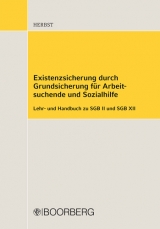 HERBST

Existenzsicherung durch Grundsicherung für Arbeitsuchende und Sozialhilfe

Lehr- und Handbuch zu SGB II und SGB XII

BOORBERG